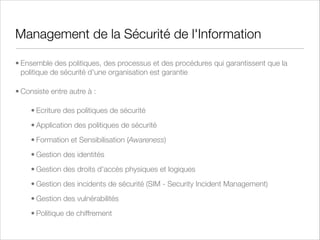 Management de la Sécurité de l'Information

• Ensemble des politiques, des processus et des procédures qui garantissent que la politique de sécurité d'une organisation est garantie

• Consiste entre autre à :

• Ecriture des politiques de sécurité

• Application des politiques de sécurité

• Formation et Sensibilisation (Awareness)

• Gestion des identités

• Gestion des droits d'accès physiques et logiques

• Gestion des incidents de sécurité (SIM - Security Incident Management)

• Gestion des vulnérabilités

• Politique de chiffrement